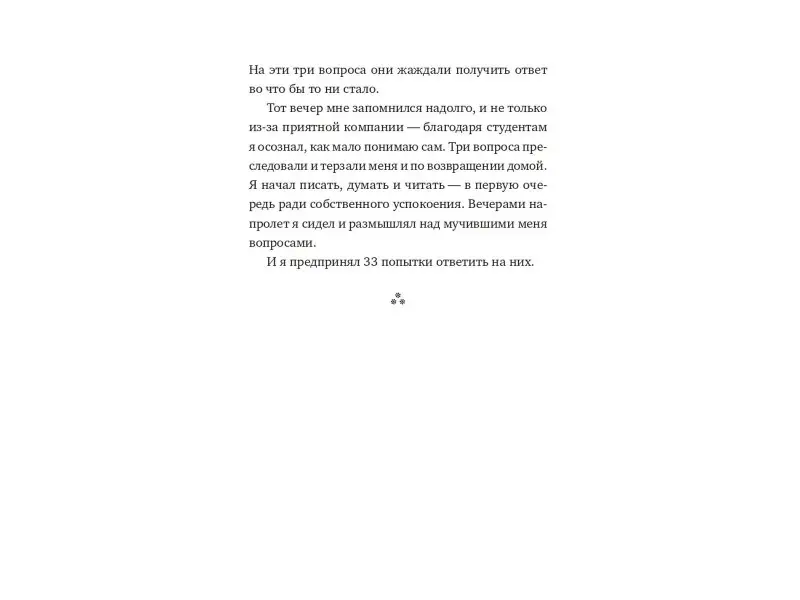 На эти три вопроса они жаждали получить ответ во что бы то ни стало.

Тот вечер мне запомнился надолго, и не только из-за приятной компании — благодаря студентам я осознал, как мало понимаю сам. Три вопроса преследовали и терзали меня и по возвращении домой. Я начал писать, думать и читать — в первую очередь ради собственного успокоения. Вечерами напролет я сидел и размышлял над мучившими меня вопросами.

И я предпринял 33 попытки ответить на них.

⁂